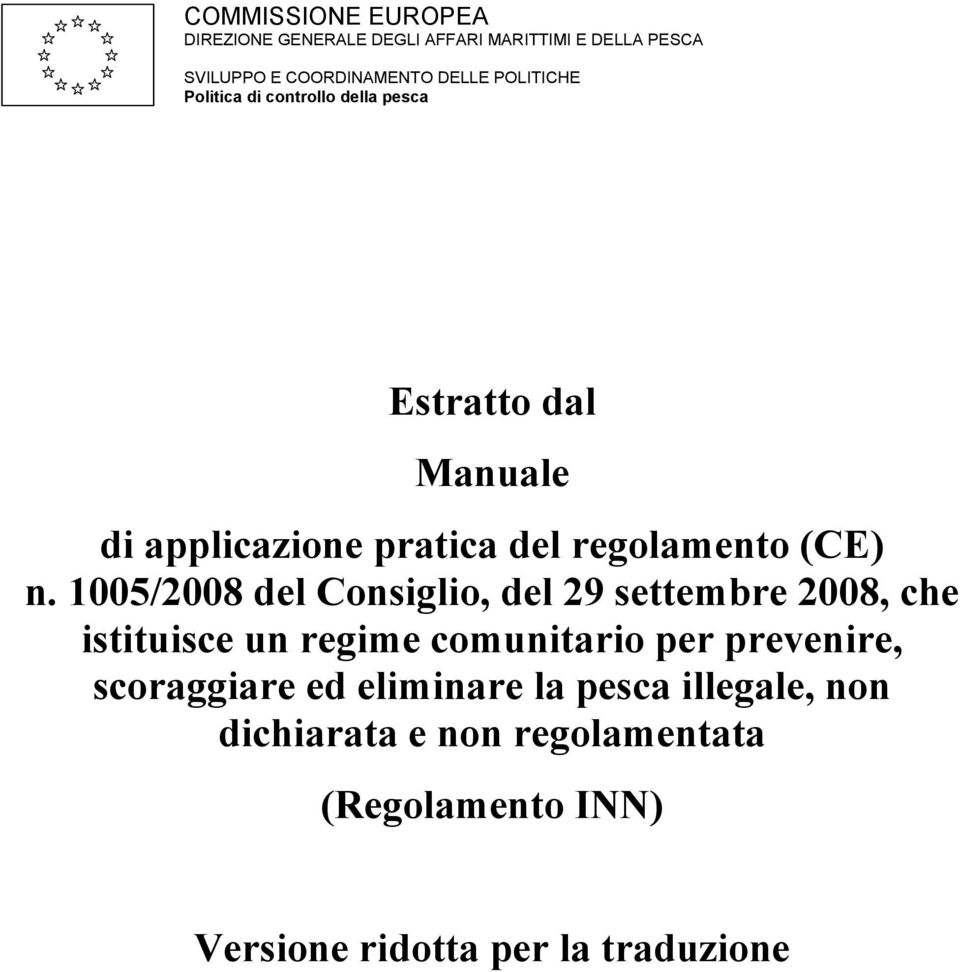 COMMISSIONE EUROPEA
DIREZIONE GENERALE DEGLI AFFARI MARITTIMI E DELLA PESCA

SVILUPPO E COORDINAMENTO DELLE POLITICHE
Politica di controllo della pesca

Estratto dal

Manuale

di applicazione pratica del regolamento (CE) n. 1005/2008 del Consiglio, del 29 settembre 2008, che istituisce un regime comunitario per prevenire, scoraggiare ed eliminare la pesca illegale, non dichiarata e non regolamentata

(Regolamento INN)

Versione ridotta per la traduzione